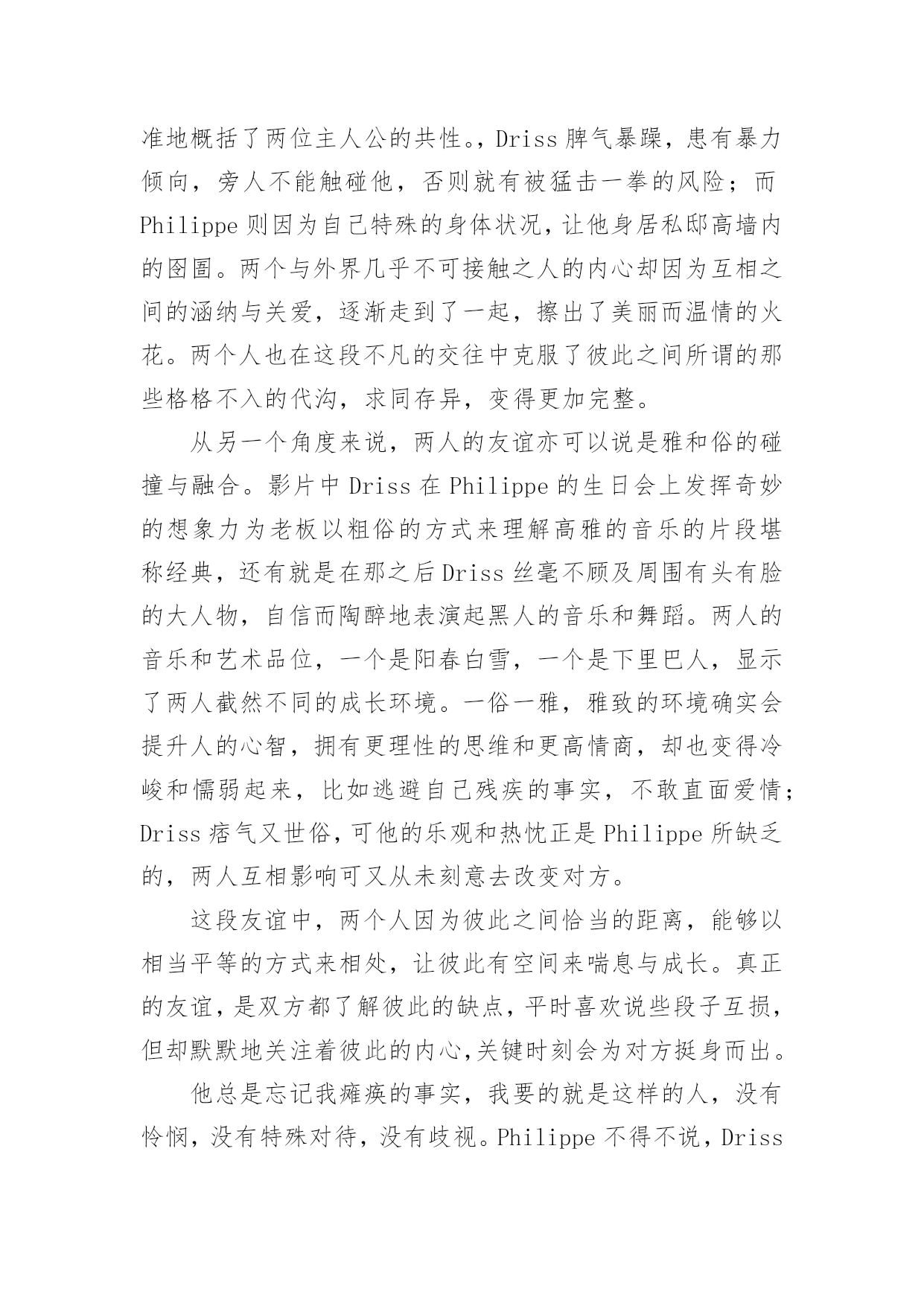 准地概括了两位主人公的共性。，Driss 脾气暴躁，患有暴力倾向，旁人不能触碰他，否则就有被猛击一拳的风险；而 Philippe 则因为自己特殊的身体状况，让他身居私邸高墙内的囹圄。两个与外界几乎不可接触之人的内心却因为互相之间的涵纳与关爱，逐渐走到了一起，擦出了美丽而温情的火花。两个人也在这段不凡的交往中克服了彼此之间所谓的那些格格不入的代沟，求同存异，变得更加完整。

从另一个角度来说，两人的友谊亦可以说是雅和俗的碰撞与融合。影片中 Driss 在 Philippe 的生日会上发挥奇妙的想象力为老板以粗俗的方式来理解高雅的音乐的片段堪称经典，还有就是在那之后 Driss 丝毫不顾及周围有头有脸的大人物，自信而陶醉地表演起黑人的音乐和舞蹈。两人的音乐和艺术品位，一个是阳春白雪，一个是下里巴人，显示了两人截然不同的成长环境。一俗一雅，雅致的环境确实会提升人的心智，拥有更理性的思维和更高情商，却也变得冷峻和懦弱起来，比如逃避自己残疾的事实，不敢直面爱情；Driss 痞气又世俗，可他的乐观和热忱正是 Philippe 所缺乏的，两人互相影响可又从未刻意去改变对方。

这段友谊中，两个人因为彼此之间恰当的距离，能够以相当平等的方式来相处，让彼此有空间来喘息与成长。真正的友谊，是双方都了解彼此的缺点，平时喜欢说些段子互损，但却默默地关注着彼此的内心,关键时刻会为对方挺身而出。

他总是忘记我瘫痪的事实，我要的就是这样的人，没有怜悯，没有特殊对待，没有歧视。Philippe 不得不说，Driss